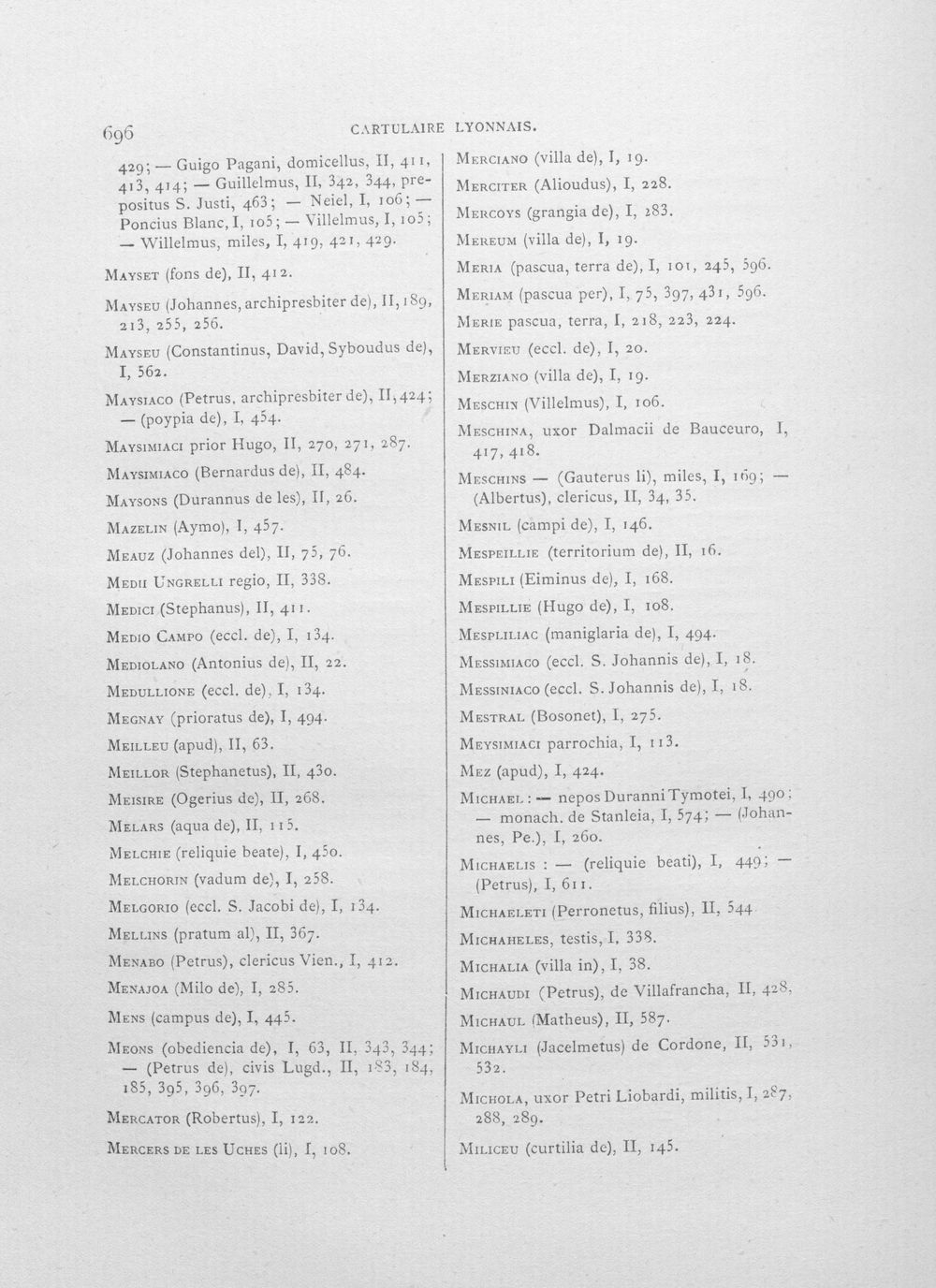 696 CARTULAIRE LYONNAIS.

429; — Guigo Pagani, domicellus, II, 411, 413, 414; — Guillelmus, II, 342, 344, prepositus S. Justi, 463; — Neiel, I, 106; — Poncius Blanc, I, 105; — Villelmus, I, 105; — Willelmus, miles, I, 419, 421, 429.

Mayset (fons de), II, 412.

Mayseu (Johannes, archipresbiter de), II, 189, 213, 255, 256.

Mayseu (Constantinus, David, Syboudus de), I, 562.

Maysiaco (Petrus, archipresbiter de), II, 424; — (poypia de), I, 454.

Maysimiaci prior Hugo, II, 270, 271, 287.

Maysimiaco (Bernardus de), II, 484.

Maysons (Durannus de les), II, 26.

Mazelin (Aymo), I, 457.

Meauz (Johannes del), II, 75, 76.

Medii Ungrelli regio, II, 338.

Medici (Stephanus), II, 411.

Medio Campo (eccl. de), I, 134.

Mediolano (Antonius de), II, 22.

Medullione (eccl. de), I, 134.

Megnay (prioratus de), I, 494.

Meilleu (apud), II, 63.

Meillor (Stephanetus), II, 430.

Meisire (Ogerius de), II, 268.

Melars (aqua de), II, 115.

Melchie (reliquie beate), I, 450.

Melchorin (vadum de), I, 258.

Melgorio (eccl. S. Jacobi de), I, 134.

Mellins (pratum al), II, 367.

Menabo (Petrus), clericus Vien., I, 412.

Menajoa (Milo de), I, 285.

Mens (campus de), I, 445.

Meons (obediencia de), I, 63, II, 343, 344; — (Petrus de), civis Lugd., II, 183, 184, 185, 395, 396, 397.

Mercator (Robertus), I, 122.

Mercers de les Uches (li), I, 108.

Merciano (villa de), I, 19.

Merciter (Alioudus), I, 228.

Mercoys (grangia de), I, 283.

Mereum (villa de), I, 19.

Meria (pascua, terra de), I, 101, 245, 596.

Meriam (pascua per), I, 75, 397, 431, 596.

Merie pascua, terra, I, 218, 223, 224.

Mervieu (eccl. de), I, 20.

Merziano (villa de), I, 19.

Meschin (Villelmus), I, 106.

Meschina, uxor Dalmacii de Bauceuro, I, 417, 418.

Meschins — (Gauterus li), miles, I, 169; — (Albertus), clericus, II, 34, 35.

Mesnil (campi de), I, 146.

Mespeillie (territorium de), II, 16.

Mespili (Eiminus de), I, 168.

Mespillie (Hugo de), I, 108.

Mespliliac (maniglaria de), I, 494.

Messimiaco (eccl. S. Johannis de), I, 18.

Messiniaco (eccl. S. Johannis de), I, 18.

Mestral (Bosonet), I, 275.

Meysimiaci parrochia, I, 113.

Mez (apud), I, 424.

Michael : — nepos Duranni Tymotei, I, 490; — monach. de Stanleia, I, 574; — (Johannes, Pe.), I, 260.

Michaelis : — (reliquie beati), I, 449; — (Petrus), I, 611.

Michaeleti (Perronetus, filius), II, 544

Michaheles, testis, I, 338.

Michalia (villa in), I, 38.

Michaudi (Petrus), de Villafrancha, II, 428.

Michaul (Matheus), II, 587.

Michayli (Jacelmetus) de Cordone, II, 531, 532.

Michola, uxor Petri Liobardi, militis, I, 287, 288, 289.

Miliceu (curtilia de), II, 145.